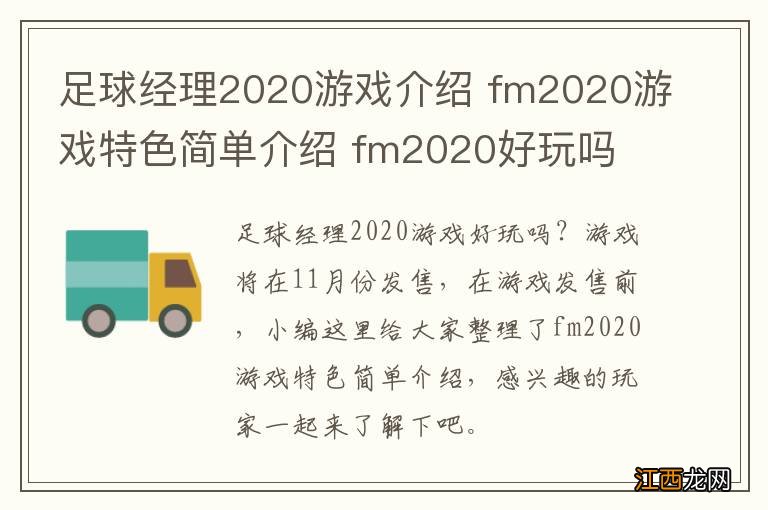 足球经理2020游戏介绍 fm2020游戏特色简单介绍 fm2020好玩吗

足球经理2020游戏好玩吗？游戏将在11月份发售，在游戏发售前，小编这里给大家整理了fm2020游戏特色简单介绍，感兴趣的玩家一起来了解下吧。

江西龙网